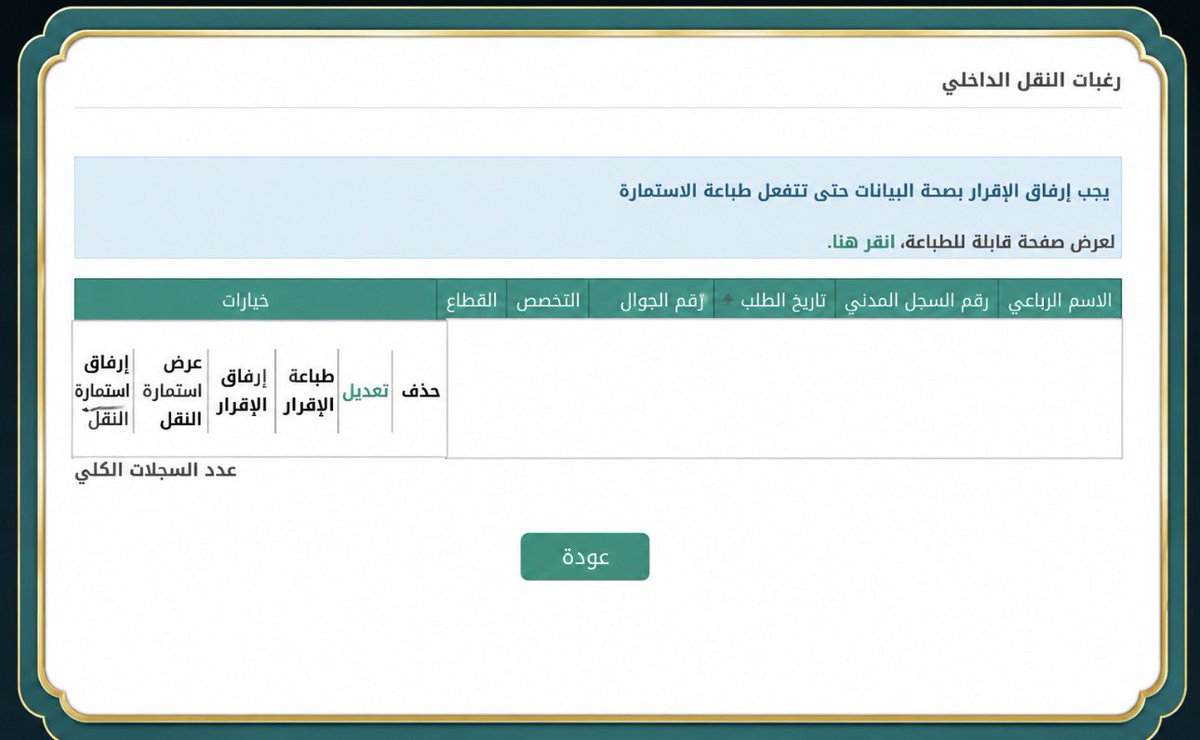 رغبات النقل الداخلي

يجب إرفاق الإقرار بصحة البيانات حتى تتفعل طباعة الاستمارة

لعرض صفحة قابلة للطباعة، انقر هنا.

| الاسم الرباعي | رقم السجل المدني | تاريخ الطلب | رقم الجوال | التخصص | القطاع | خيارات |
|---|---|---|---|---|---|---|
| | | | | | | حذف تعديل طباعة الإقرار إرفاق الإقرار عرض استمارة النقل إرفاق استمارة النقل |

عدد السجلات الكلي

عودة